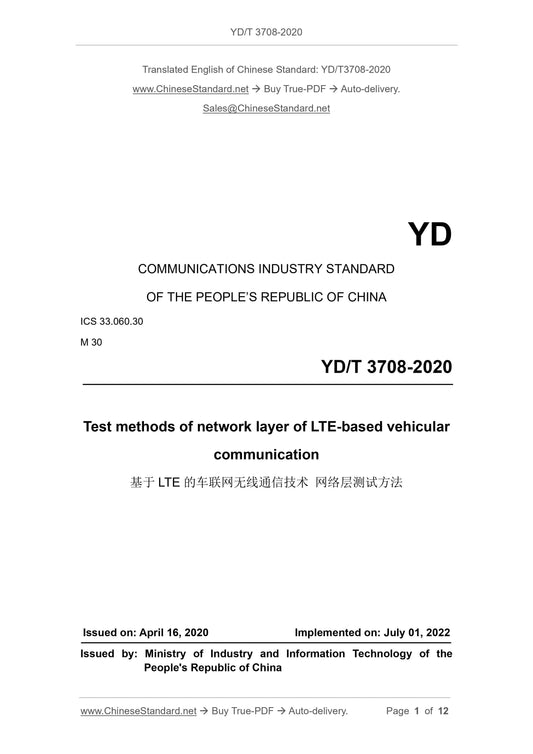 YD/T 3708-2020

Translated English of Chinese Standard: YD/T3708-2020
www.ChineseStandard.net → Buy True-PDF → Auto-delivery.
Sales@ChineseStandard.net

YD

COMMUNICATIONS INDUSTRY STANDARD
OF THE PEOPLE'S REPUBLIC OF CHINA

ICS 33.060.30
M 30

YD/T 3708-2020

Test methods of network layer of LTE-based vehicular communication

基于 LTE 的车联网无线通信技术 网络层测试方法

Issued on: April 16, 2020    Implemented on: July 01, 2022

Issued by: Ministry of Industry and Information Technology of the People's Republic of China

www.ChineseStandard.net → Buy True-PDF → Auto-delivery.    Page 1 of 12